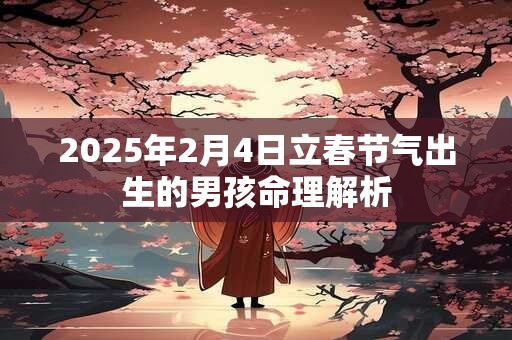 2025年2月4日立春节气出生的男孩命理解析